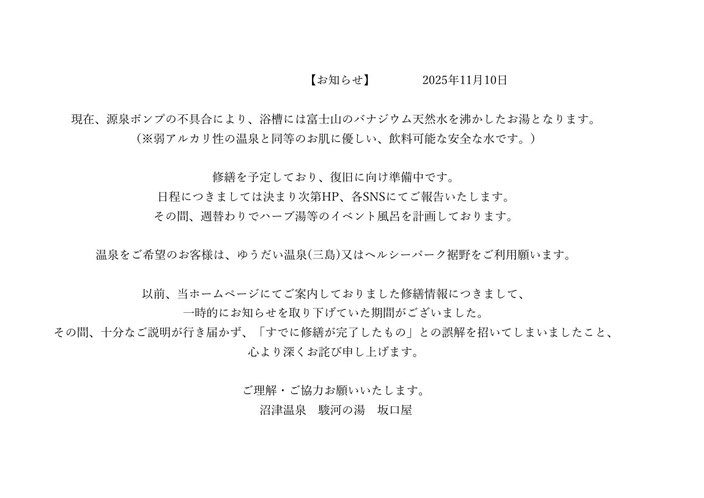 【お知らせ】 2025年11月10日

現在、源泉ポンプの不具合により、浴槽には富士山のバナジウム天然水を沸かしたお湯となります。
(※弱アルカリ性の温泉と同等のお肌に優しい、飲料可能な安全な水です。)

修繕を予定しており、復旧に向け準備中です。
日程につきましては決まり次第HP、各SNSにてご報告いたします。
その間、週替わりでハーブ湯等のイベント風呂を計画しております。

温泉をご希望のお客様は、ゆうだい温泉(三島)又はヘルシーパーク裾野をご利用願います。

以前、当ホームページにてご案内しておりました修繕情報につきまして、
一時的にお知らせを取り下げていた期間がございました。
その間、十分なご説明が行き届かず、「すでに修繕が完了したもの」との誤解を招いてしまいましたこと、
心より深くお詫び申し上げます。

ご理解・ご協力お願いいたします。
沼津温泉 駿河の湯 坂口屋